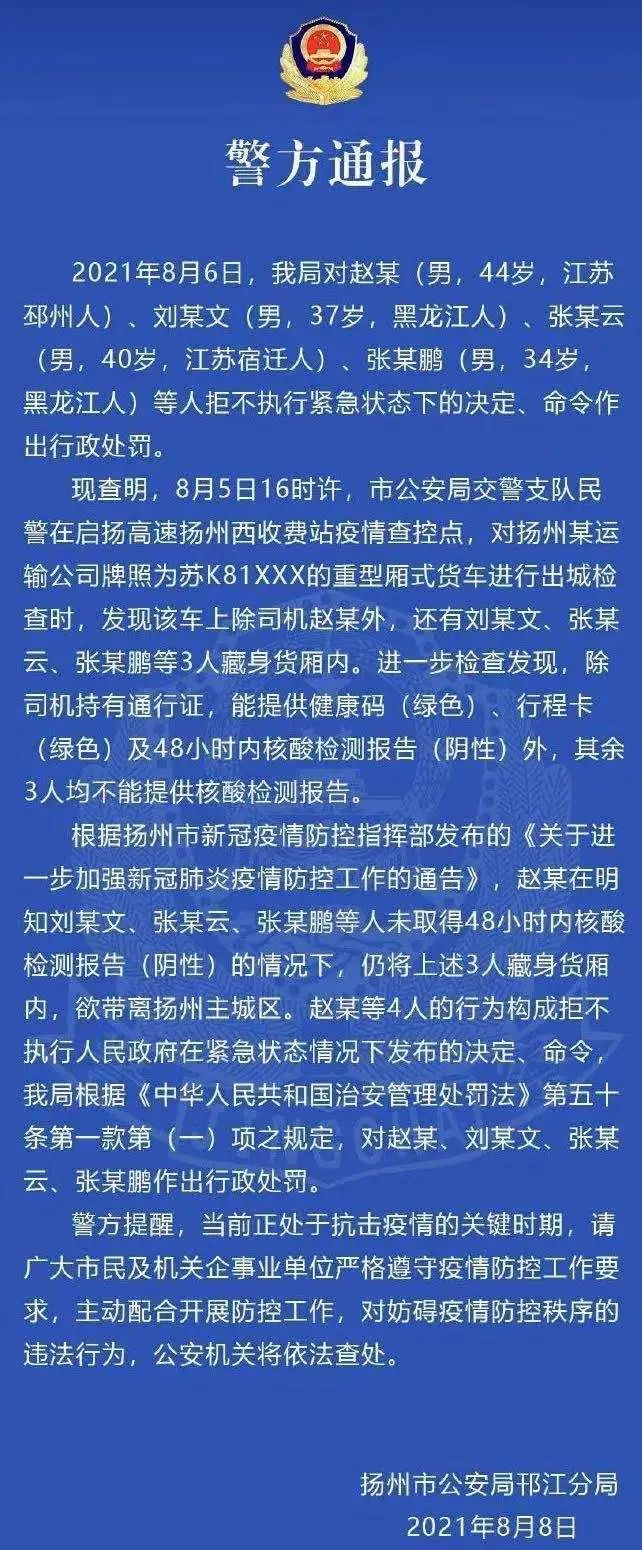 警方通报

2021年8月6日，我局对赵某（男，44岁，江苏邳州人）、刘某文（男，37岁，黑龙江人）、张某云（男，40岁，江苏宿迁人）、张某鹏（男，34岁，黑龙江人）等人拒不执行紧急状态下的决定、命令作出行政处罚。

现查明，8月5日16时许，市公安局交警支队民警在启扬高速扬州西收费站疫情查控点，对扬州某运输公司牌照为苏K81XXX的重型厢式货车进行出城检查时，发现该车上除司机赵某外，还有刘某文、张某云、张某鹏等3人藏身货厢内。进一步检查发现，除司机持有通行证，能提供健康码（绿色）、行程卡（绿色）及48小时内核酸检测报告（阴性）外，其余3人均不能提供核酸检测报告。

根据扬州市新冠疫情防控指挥部发布的《关于进一步加强新冠肺炎疫情防控工作的通告》，赵某在明知刘某文、张某云、张某鹏等人未取得48小时内核酸检测报告（阴性）的情况下，仍将上述3人藏身货厢内，欲带离扬州主城区。赵某等4人的行为构成拒不执行人民政府在紧急状态情况下发布的决定、命令，我局根据《中华人民共和国治安管理处罚法》第五十条第一款第（一）项之规定，对赵某、刘某文、张某云、张某鹏作出行政处罚。

警方提醒，当前正处于抗击疫情的关键时期，请广大市民及机关企事业单位严格遵守疫情防控工作要求，主动配合开展防控工作，对妨碍疫情防控秩序的违法行为，公安机关将依法查处。

扬州市公安局邗江分局
2021年8月8日